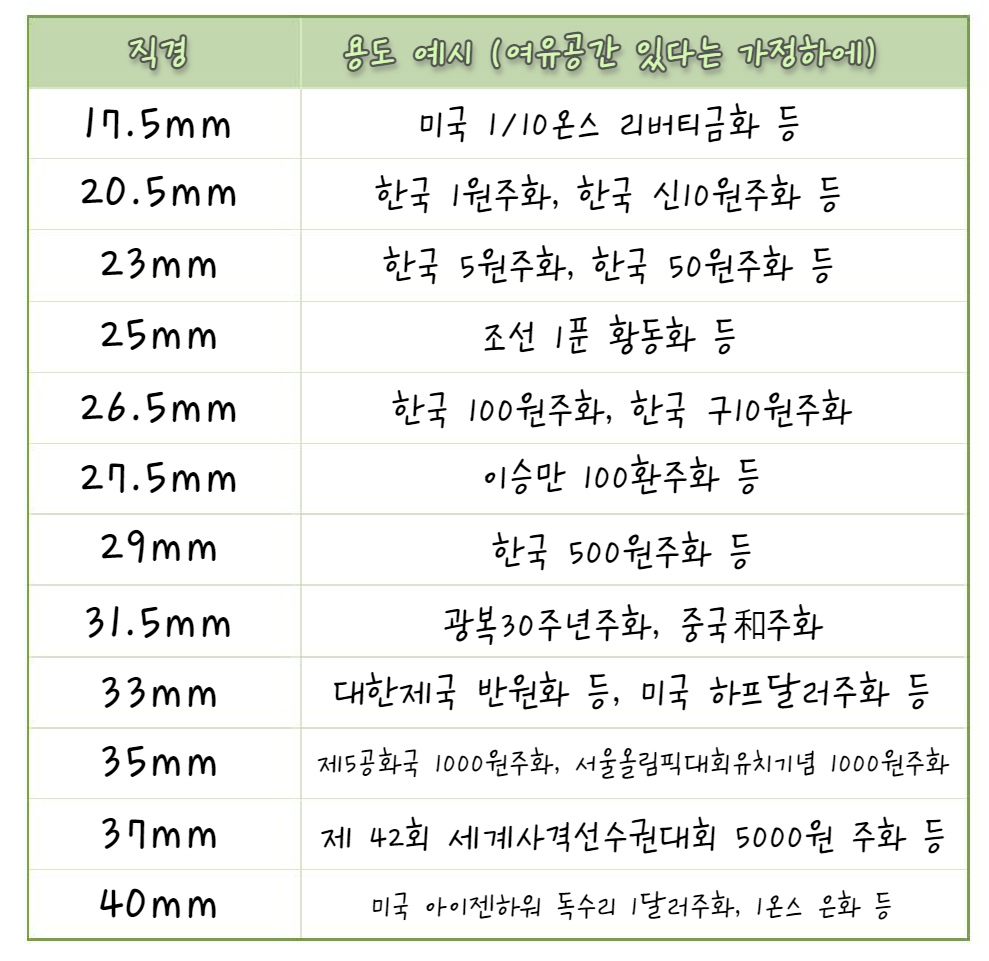 | 직경 | 용도 예시 (여유공간 있다는 가정하에) |
|---|---|
| 17.5mm | 미국 1/10온스 리버티금화 등 |
| 20.5mm | 한국 1원주화, 한국 신10원주화 등 |
| 23mm | 한국 5원주화, 한국 50원주화 등 |
| 25mm | 조선 1푼 황동화 등 |
| 26.5mm | 한국 100원주화, 한국 구10원주화 |
| 27.5mm | 이승만 100환주화 등 |
| 29mm | 한국 500원주화 등 |
| 31.5mm | 광복30주년주화, 중국和주화 |
| 33mm | 대한제국 반원화 등, 미국 하프달러주화 등 |
| 35mm | 제5공화국 1000원주화, 서울올림픽대회유치기념 1000원주화 |
| 37mm | 제 42회 세계사격선수권대회 5000원 주화 등 |
| 40mm | 미국 아이젠하워 독수리 1달러주화, 1온스 은화 등 |